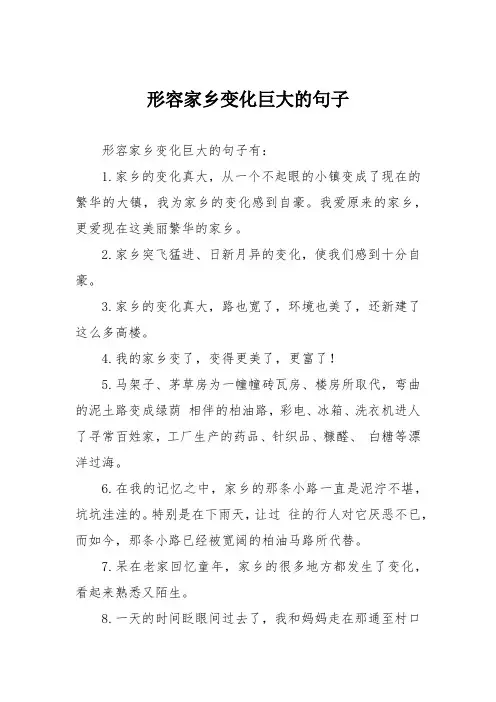 形容家乡变化巨大的句子

形容家乡变化巨大的句子有：

1. 家乡的变化真大，从一个不起眼的小镇变成了现在的繁华的大镇，我为家乡的变化感到自豪。我爱原来的家乡，更爱现在这美丽繁华的家乡。

2. 家乡突飞猛进、日新月异的变化，使我们感到十分自豪。

3. 家乡的变化真大，路也宽了，环境也美了，还新建了这么多高楼。

4. 我的家乡变了，变得更美了，更富了！

5. 马架子、茅草房为一幢幢砖瓦房、楼房所取代，弯曲的泥土路变成绿荫 相伴的柏油路，彩电、冰箱、洗衣机进人了寻常百姓家，工厂生产的药品、针织品、糠醛、 白糖等漂洋过海。

6. 在我的记忆之中，家乡的那条小路一直是泥泞不堪，坑坑洼洼的。特别是在下雨天，让过 往的行人对它厌恶不已，而如今，那条小路已经被宽阔的柏油马路所代替。

7. 呆在老家回忆童年，家乡的很多地方都发生了变化，看起来熟悉又陌生。

8. 一天的时间眨眼间过去了，我和妈妈走在那通至村口